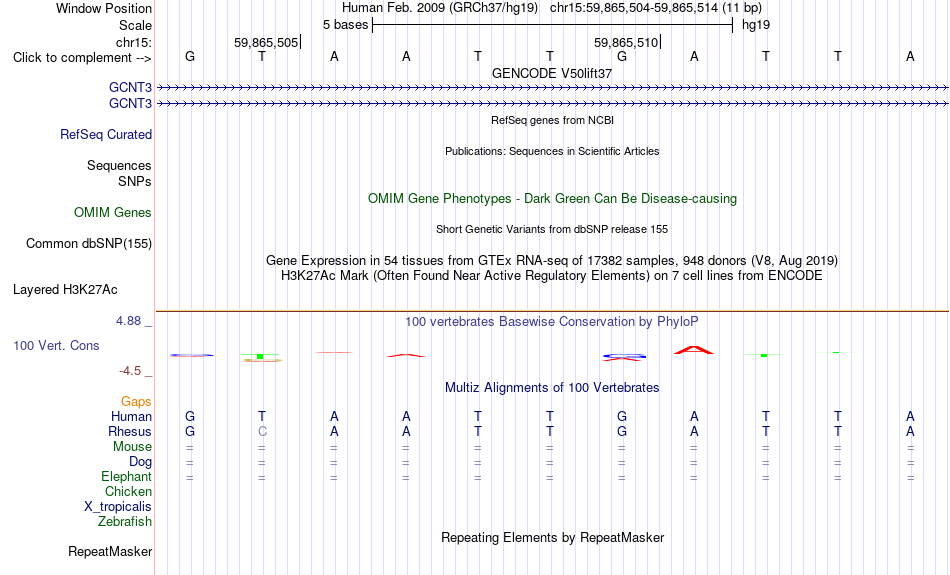 Window Position Human Feb. 2009 (GRCh37/hg19) chr15:59,865,504-59,865,514 (11 bp)
Scale 5 bases hg19
chr15: 59,865,505 59,865,510
Click to complement --> G T A A T T G A T T A
GENCODE V50lift37
GCNT3
GCNT3
RefSeq genes from NCBI
RefSeq Curated
Publications: Sequences in Scientific Articles
Sequences
SNPs
OMIM Gene Phenotypes - Dark Green Can Be Disease-causing
OMIM Genes
Short Genetic Variants from dbSNP release 155
Common dbSNP(155)
Gene Expression in 54 tissues from GTEx RNA-seq of 17382 samples, 948 donors (V8, Aug 2019)
H3K27Ac Mark (Often Found Near Active Regulatory Elements) on 7 cell lines from ENCODE
Layered H3K27Ac
4.88 _ 100 vertebrates Basewise Conservation by PhyloP
100 Vert. Cons
-4.5 _
Multiz Alignments of 100 Vertebrates
Gaps
Human G T A A T T G A T T A
Rhesus G C A A T T G A T T A
Mouse = = = = = = = = = = =
Dog = = = = = = = = = = =
Elephant = = = = = = = = = = =
Chicken
X_tropicalis
Zebrafish
Repeating Elements by RepeatMasker
RepeatMasker